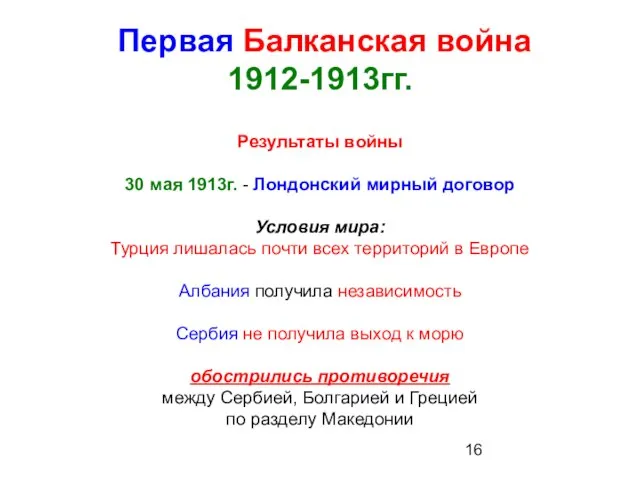 Первая Балканская война 1912-1913гг.

Результаты войны

30 мая 1913г. - Лондонский мирный договор

Условия мира:
Турция лишалась почти всех территорий в Европе

Албания получила независимость

Сербия не получила выход к морю

обострились противоречия
между Сербией, Болгарией и Грецией
по разделу Македонии

16